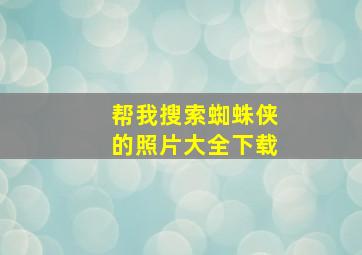 帮我搜索蜘蛛侠的照片大全下载